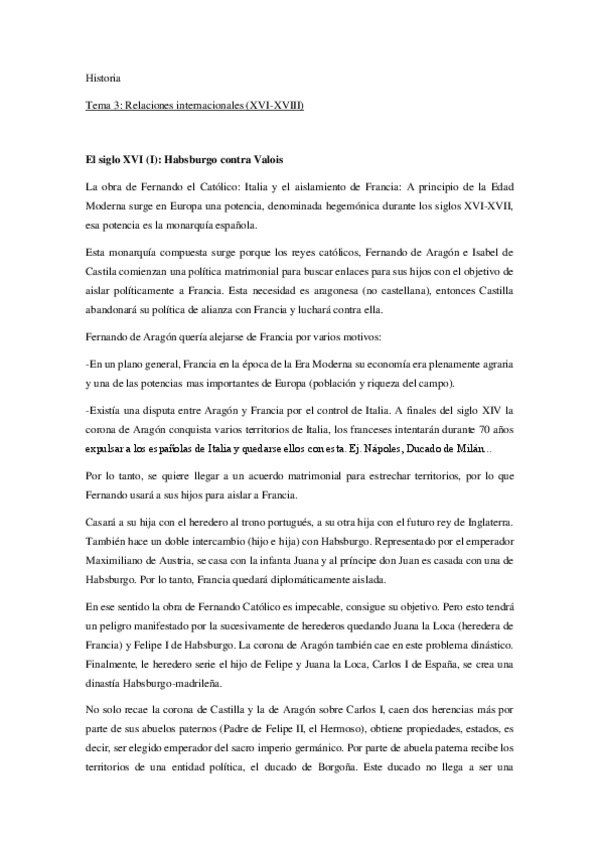 Historia

Tema 3: Relaciones internacionales (XVI-XVIII)

El siglo XVI (I): Habsburgo contra Valois

La obra de Fernando el Católico: Italia y el aislamiento de Francia: A principio de la Edad Moderna surge en Europa una potencia, denominada hegemónica durante los siglos XVI-XVII, esa potencia es la monarquía española.

Esta monarquía compuesta surge porque los reyes católicos, Fernando de Aragón e Isabel de Castila comienzan una política matrimonial para buscar enlaces para sus hijos con el objetivo de aislar políticamente a Francia. Esta necesidad es aragonesa (no castellana), entonces Castilla abandonará su política de alianza con Francia y luchará contra ella.

Fernando de Aragón quería alejarse de Francia por varios motivos:

-En un plano general, Francia en la época de la Era Moderna su economía era plenamente agraria y una de las potencias mas importantes de Europa (población y riqueza del campo).

-Existía una disputa entre Aragón y Francia por el control de Italia. A finales del siglo XIV la corona de Aragón conquista varios territorios de Italia, los franceses intentarán durante 70 años expulsar a los españolas de Italia y quedarse ellos con esta. Ej. Nápoles, Ducado de Milán...

Por lo tanto, se quiere llegar a un acuerdo matrimonial para estrechar territorios, por lo que Fernando usará a sus hijos para aislar a Francia.

Casará a su hija con el heredero al trono portugués, a su otra hija con el futuro rey de Inglaterra. También hace un doble intercambio (hijo e hija) con Habsburgo. Representado por el emperador Maximiliano de Austria, se casa con la infanta Juana y al príncipe don Juan es casada con una de Habsburgo. Por lo tanto, Francia quedará diplomáticamente aislada.

En ese sentido la obra de Fernando Católico es impecable, consigue su objetivo. Pero esto tendrá un peligro manifestado por la sucesivamente de herederos quedando Juana la Loca (heredera de Francia) y Felipe I de Habsburgo. La corona de Aragón también cae en este problema dinástico. Finalmente, le heredero serie el hijo de Felipe y Juana la Loca, Carlos I de España, se crea una dinastía Habsburgo-madrileña.

No solo recae la corona de Castilla y la de Aragón sobre Carlos I, caen dos herencias más por parte de sus abuelos paternos (Padre de Felipe II, el Hermoso), obtiene propiedades, estados, es decir, ser elegido emperador del sacro imperio germánico. Por parte de abuela paterna recibe los territorios de una entidad política, el ducado de Borgoña. Este ducado no llega a ser una